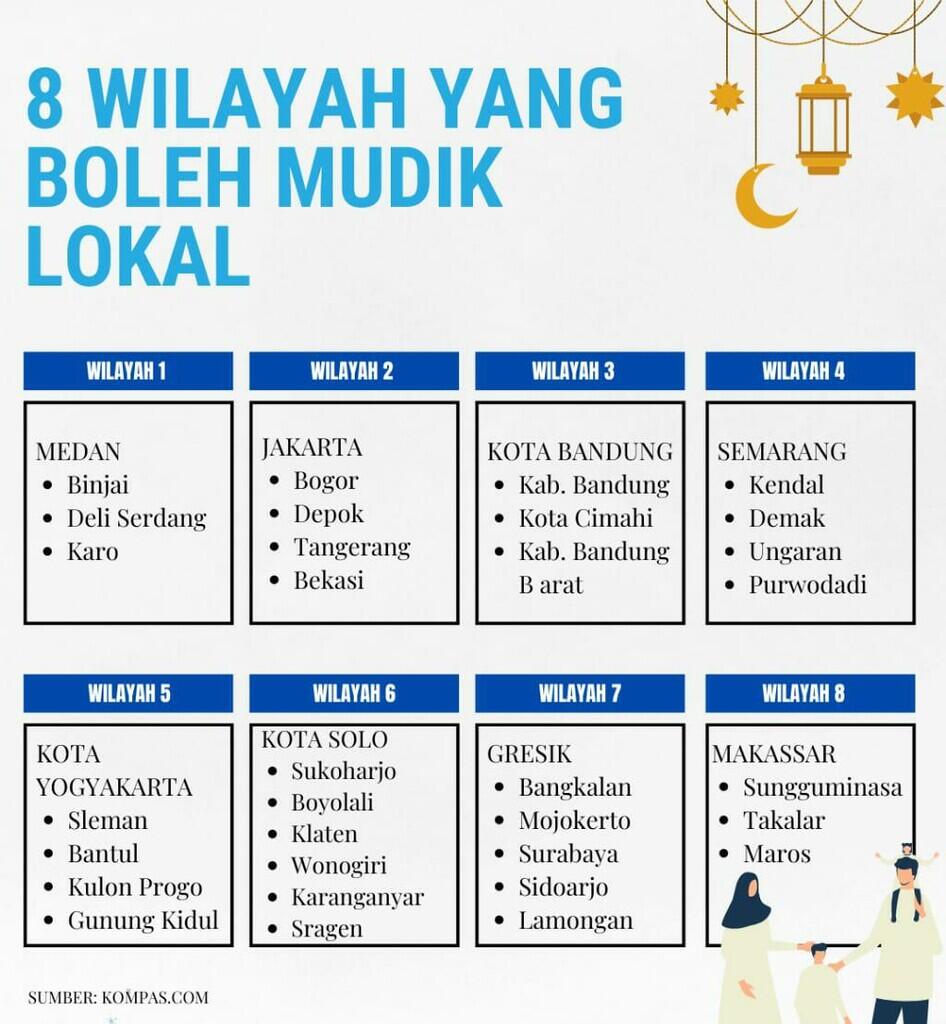 8 WILAYAH YANG BOLEH MUDIK LOKAL

WILAYAH 1

MEDAN
- Binjai
- Deli Serdang
- Karo

WILAYAH 2

JAKARTA
- Bogor
- Depok
- Tangerang
- Bekasi

WILAYAH 3

KOTA BANDUNG
- Kab. Bandung
- Kota Cimahi
- Kab. Bandung B arat

WILAYAH 4

SEMARANG
- Kendal
- Demak
- Ungaran
- Purwodadi

WILAYAH 5

KOTA YOGYAKARTA
- Sleman
- Bantul
- Kulon Progo
- Gunung Kidul

WILAYAH 6

KOTA SOLO
- Sukoharjo
- Boyolali
- Klaten
- Wonogiri
- Karanganyar
- Sragen

WILAYAH 7

GRESIK
- Bangkalan
- Mojokerto
- Surabaya
- Sidoarjo
- Lamongan

WILAYAH 8

MAKASSAR
- Sungguminasa
- Takalar
- Maros

SUMBER: KOMPAS.COM